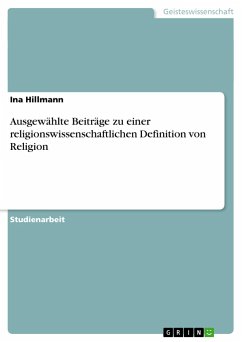 Geisteswissenschaft

Ina Hillmann

Ausgewählte Beiträge zu einer religionswissenschaftlichen Definition von Religion

Studienarbeit

GRIN